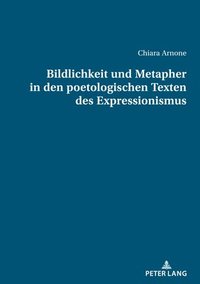 Chiara Arnone

Bildlichkeit und Metapher in den poetologischen Texten des Expressionismus

PETER LANG